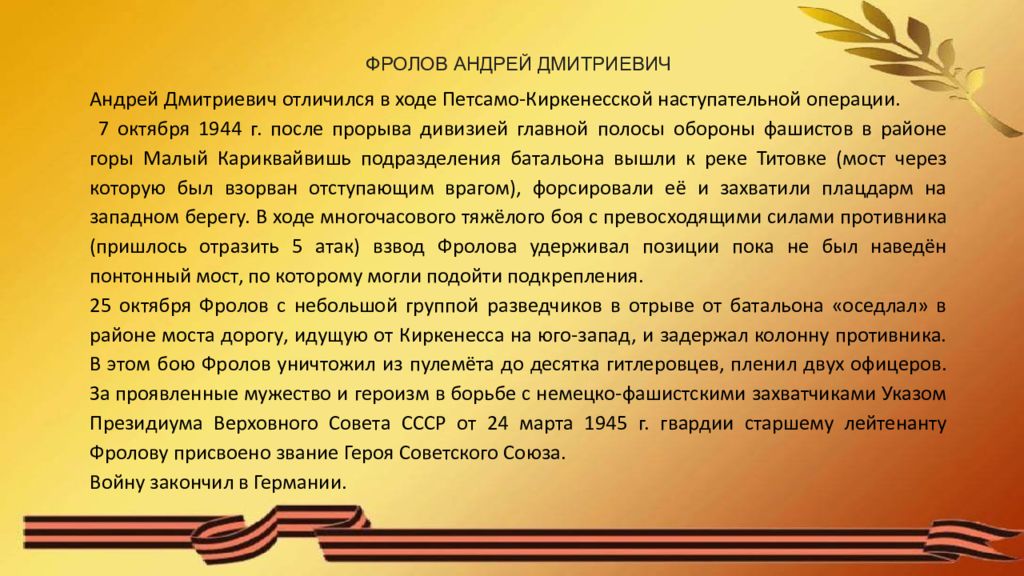 ФРОЛОВ АНДРЕЙ ДМИТРИЕВИЧ

Андрей Дмитриевич отличился в ходе Петсамо-Киркенесской наступательной операции.

7 октября 1944 г. после прорыва дивизией главной полосы обороны фашистов в районе горы Малый Кариквайвишь подразделения батальона вышли к реке Титовке (мост через которую был взорван отступающим врагом), форсировали её и захватили плацдарм на западном берегу. В ходе многочасового тяжёлого боя с превосходящими силами противника (пришлось отразить 5 атак) взвод Фролова удерживал позиции пока не был наведён понтонный мост, по которому могли подойти подкрепления.

25 октября Фролов с небольшой группой разведчиков в отрыве от батальона «оседлал» в районе моста дорогу, идущую от Киркенесса на юго-запад, и задержал колонну противника. В этом бою Фролов уничтожил из пулемёта до десятка гитлеровцев, пленил двух офицеров.

За проявленные мужество и героизм в борьбе с немецко-фашистскими захватчиками Указом Президиума Верховного Совета СССР от 24 марта 1945 г. гвардии старшему лейтенанту Фролову присвоено звание Героя Советского Союза.

Войну закончил в Германии.